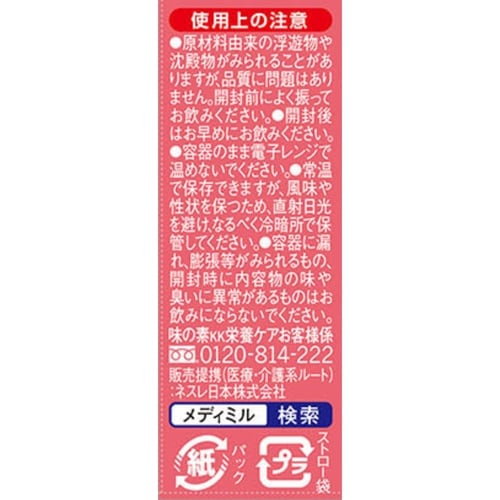 使用上の注意

●原材料由来の浮遊物や沈殿物がみられることがありますが、品質に問題はありません。開封前によく振ってお飲みください。●開封後はお早めにお飲みください。●容器のまま電子レンジで温めないでください。●常温で保存できますが、風味や性状を保つため、直射日光を避け、なるべく冷暗所で保管してください。●容器に漏れ、膨張等がみられるもの、開封時に内容物の味や臭いに異常があるものはお飲みにならないでください。

味の素KK栄養ケアお客様係
0120-814-222
販売提携(医療・介護系ルート)
:ネスレ日本株式会社

メディミル 検索

紙 パック

プラ ストロー袋